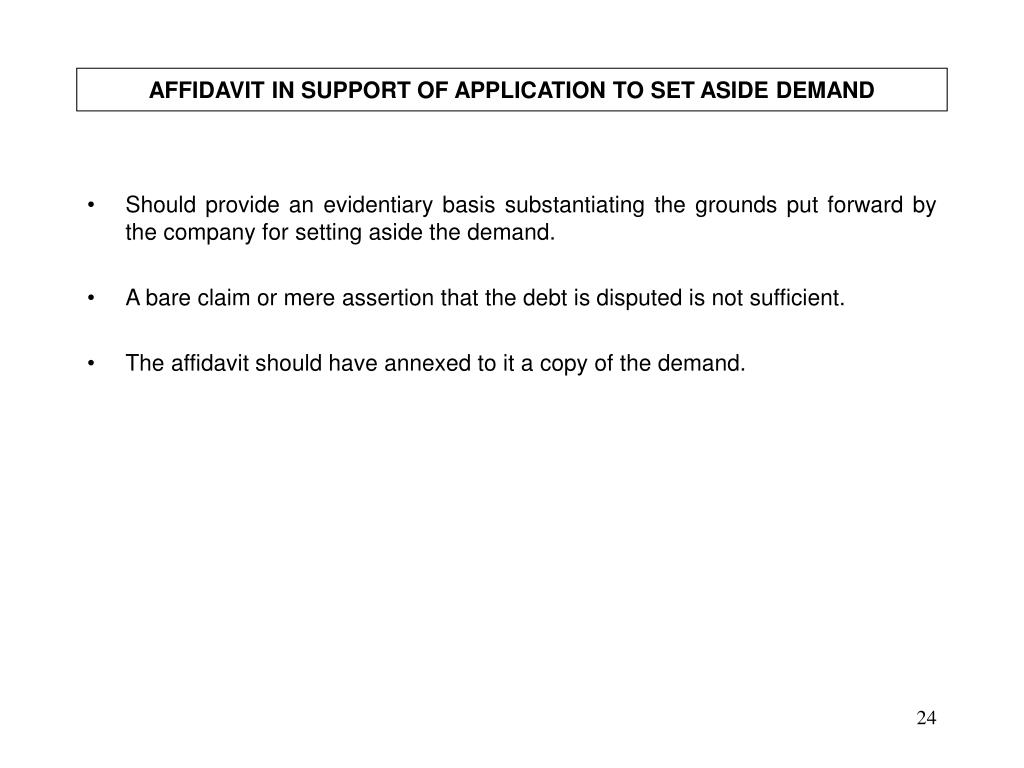 AFFIDAVIT IN SUPPORT OF APPLICATION TO SET ASIDE DEMAND

• Should provide an evidentiary basis substantiating the grounds put forward by the company for setting aside the demand.

• A bare claim or mere assertion that the debt is disputed is not sufficient.

• The affidavit should have annexed to it a copy of the demand.

24